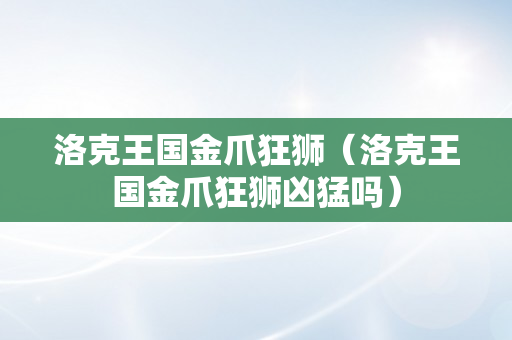 洛克王国金爪狂狮（洛克王国金爪狂狮凶猛吗）